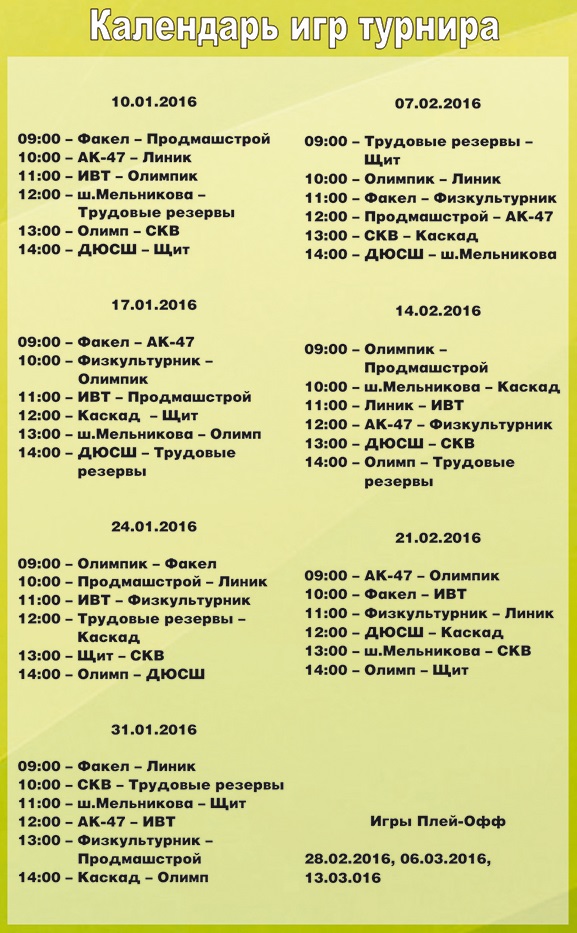 Календарь игр турнира

10.01.2016

09:00 – Факел – Продмашстрой
10:00 – АК-47 – Линик
11:00 – ИВТ – Олимпик
12:00 – ш.Мельникова – Трудовые резервы
13:00 – Олимп – СКВ
14:00 – ДЮСШ – Щит

17.01.2016

09:00 – Факел – АК-47
10:00 – Физкультурник – Олимпик
11:00 – ИВТ – Продмашстрой
12:00 – Каскад – Щит
13:00 – ш.Мельникова – Олимп
14:00 – ДЮСШ – Трудовые резервы

24.01.2016

09:00 – Олимпик – Факел
10:00 – Продмашстрой – Линик
11:00 – ИВТ – Физкультурник
12:00 – Трудовые резервы – Каскад
13:00 – Щит – СКВ
14:00 – Олимп – ДЮСШ

31.01.2016

09:00 – Факел – Линик
10:00 – СКВ – Трудовые резервы
11:00 – ш.Мельникова – Щит
12:00 – АК-47 – ИВТ
13:00 – Физкультурник – Продмашстрой
14:00 – Каскад – Олимп

07.02.2016

09:00 – Трудовые резервы – Щит
10:00 – Олимпик – Линик
11:00 – Факел – Физкультурник
12:00 – Продмашстрой – АК-47
13:00 – СКВ – Каскад
14:00 – ДЮСШ – ш.Мельникова

14.02.2016

09:00 – Олимпик – Продмашстрой
10:00 – ш.Мельникова – Каскад
11:00 – Линик – ИВТ
12:00 – АК-47 – Физкультурник
13:00 – ДЮСШ – СКВ
14:00 – Олимп – Трудовые резервы

21.02.2016

09:00 – АК-47 – Олимпик
10:00 – Факел – ИВТ
11:00 – Физкультурник – Линик
12:00 – ДЮСШ – Каскад
13:00 – ш.Мельникова – СКВ
14:00 – Олимп – Щит

Игры Плей-Офф

28.02.2016, 06.03.2016, 13.03.016